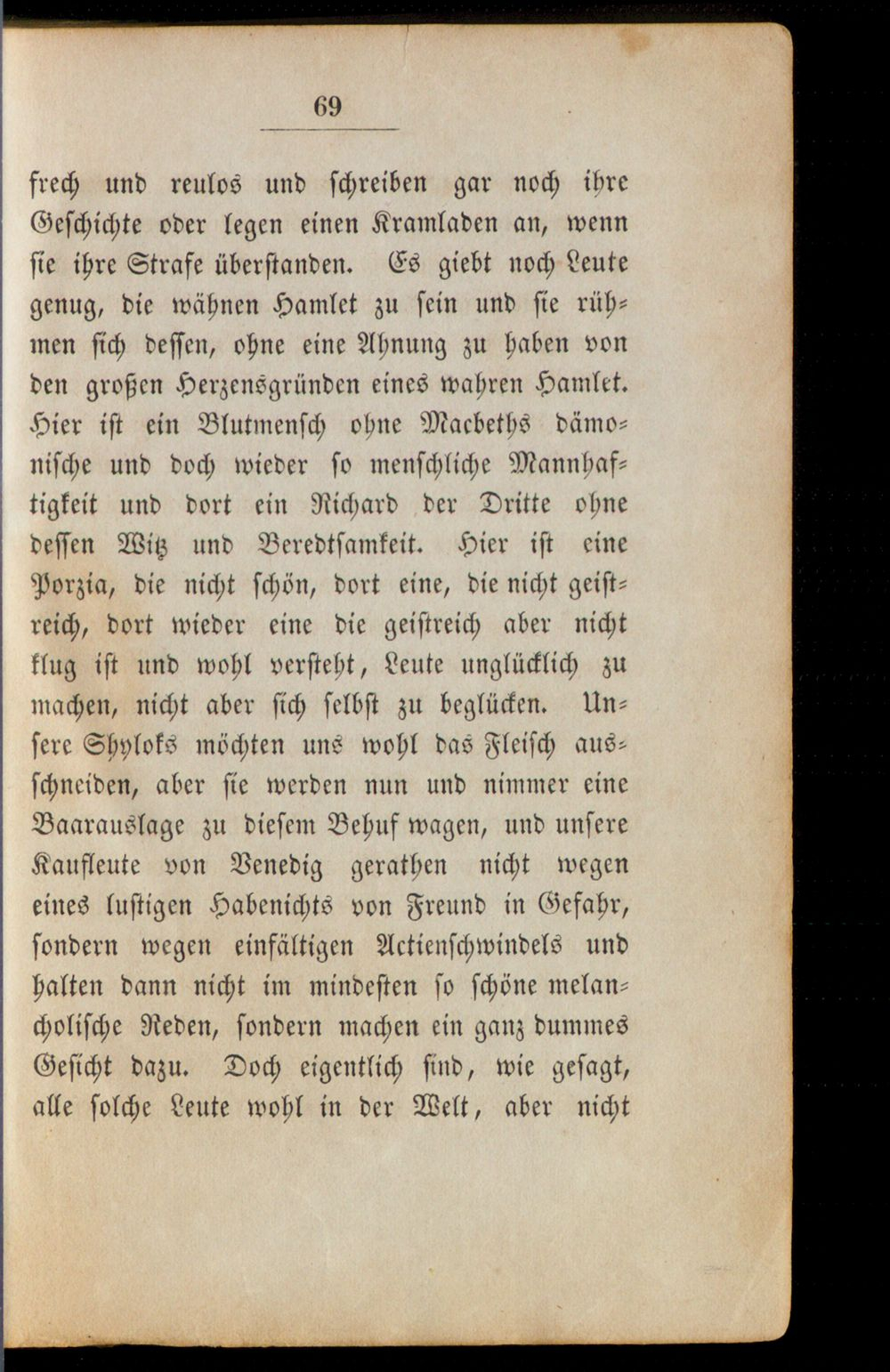 69

frech und reulos und schreiben gar noch ihre Geschichte oder legen einen Kramladen an, wenn sie ihre Strafe überstanden. Es giebt noch Leute genug, die wähnen Hamlet zu sein und sie rühmen sich dessen, ohne eine Ahnung zu haben von den großen Herzensgründen eines wahren Hamlet. Hier ist ein Blutmensch ohne Macbeths dämonische und doch wieder so menschliche Mannhaftigkeit und dort ein Richard der Dritte ohne dessen Witz und Beredtsamkeit. Hier ist eine Porzia, die nicht schön, dort eine, die nicht geistreich, dort wieder eine die geistreich aber nicht klug ist und wohl versteht, Leute unglücklich zu machen, nicht aber sich selbst zu beglücken. Unsere Shyloks möchten uns wohl das Fleisch ausschneiden, aber sie werden nun und nimmer eine Baarauslage zu diesem Behuf wagen, und unsere Kaufleute von Venedig gerathen nicht wegen eines lustigen Habenichts von Freund in Gefahr, sondern wegen einfältigen Actienschwindels und halten dann nicht im mindesten so schöne melancholische Reden, sondern machen ein ganz dummes Gesicht dazu. Doch eigentlich sind, wie gesagt, alle solche Leute wohl in der Welt, aber nicht